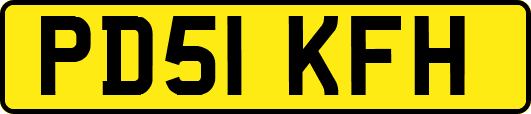 PD51 KFH